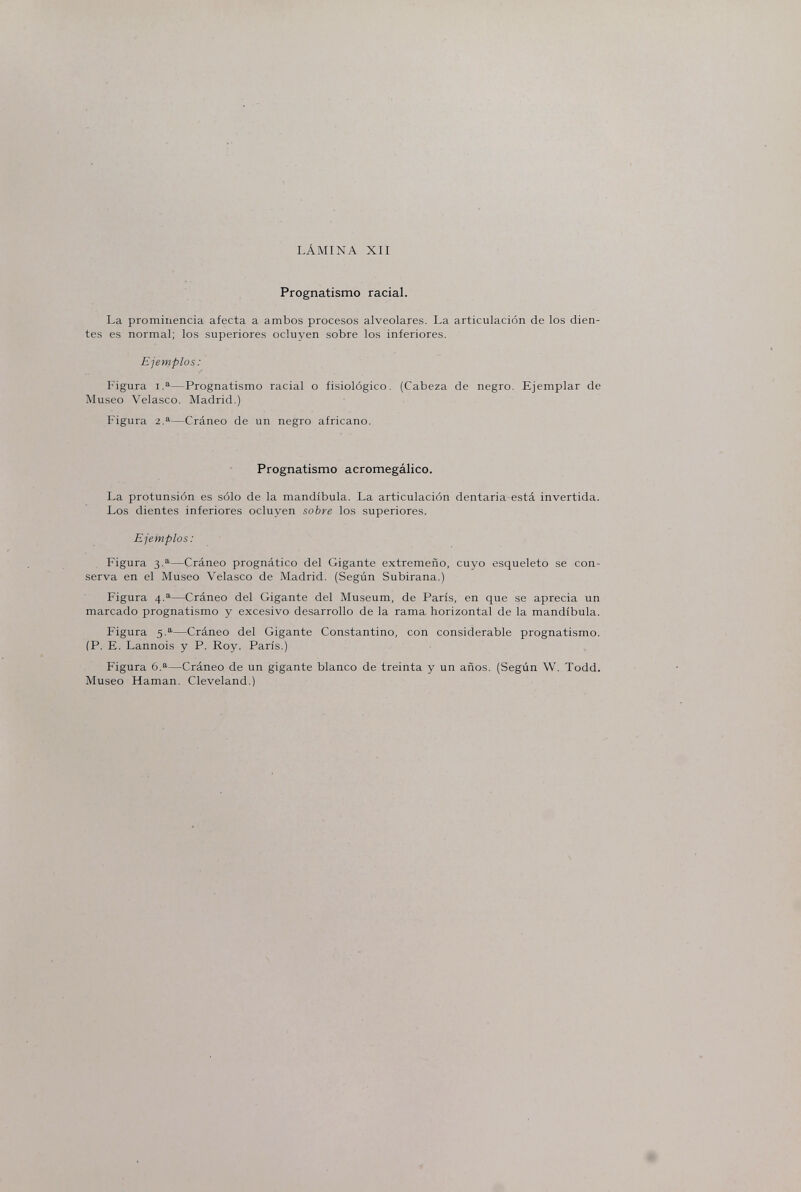 LÁMINA XII

Prognatismo racial.

La prominencia afecta a ambos procesos alveolares. La articulación de los dientes es normal; los superiores ocluyen sobre los inferiores.

Ejemplos:

Figura 1.ª—Prognatismo racial o fisiológico. (Cabeza de negro. Ejemplar de Museo Velasco. Madrid.)

Figura 2.ª—Cráneo de un negro africano.

Prognatismo acromegálico.

La protunsión es sólo de la mandíbula. La articulación dentaria está invertida. Los dientes inferiores ocluyen sobre los superiores.

Ejemplos:

Figura 3.ª—Cráneo prognático del Gigante extremeño, cuyo esqueleto se conserva en el Museo Velasco de Madrid. (Según Subirana.)

Figura 4.ª—Cráneo del Gigante del Museum, de París, en que se aprecia un marcado prognatismo y excesivo desarrollo de la rama horizontal de la mandíbula.

Figura 5.ª—Cráneo del Gigante Constantino, con considerable prognatismo. (P. E. Lannois y P. Roy. París.)

Figura 6.ª—Cráneo de un gigante blanco de treinta y un años. (Según W. Todd. Museo Haman. Cleveland.)